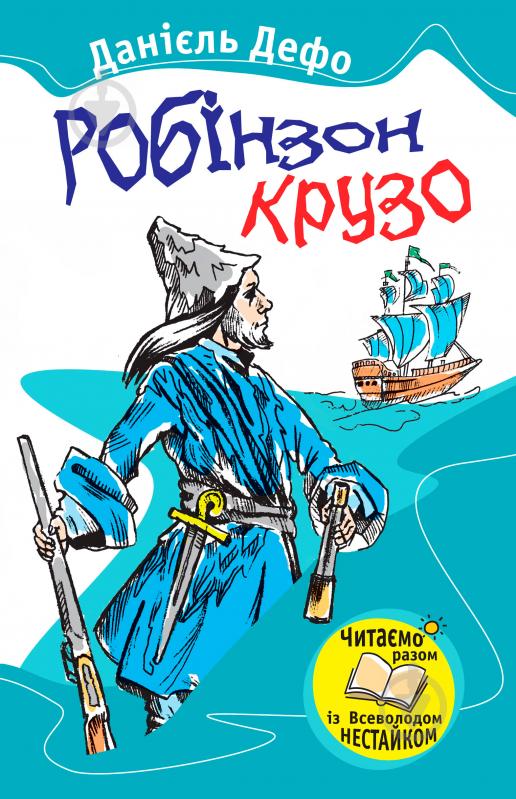 Даніель Дефо

Робінзон Крузо

Читаємо разом із Всеволодом НЕСТАЙКОМ